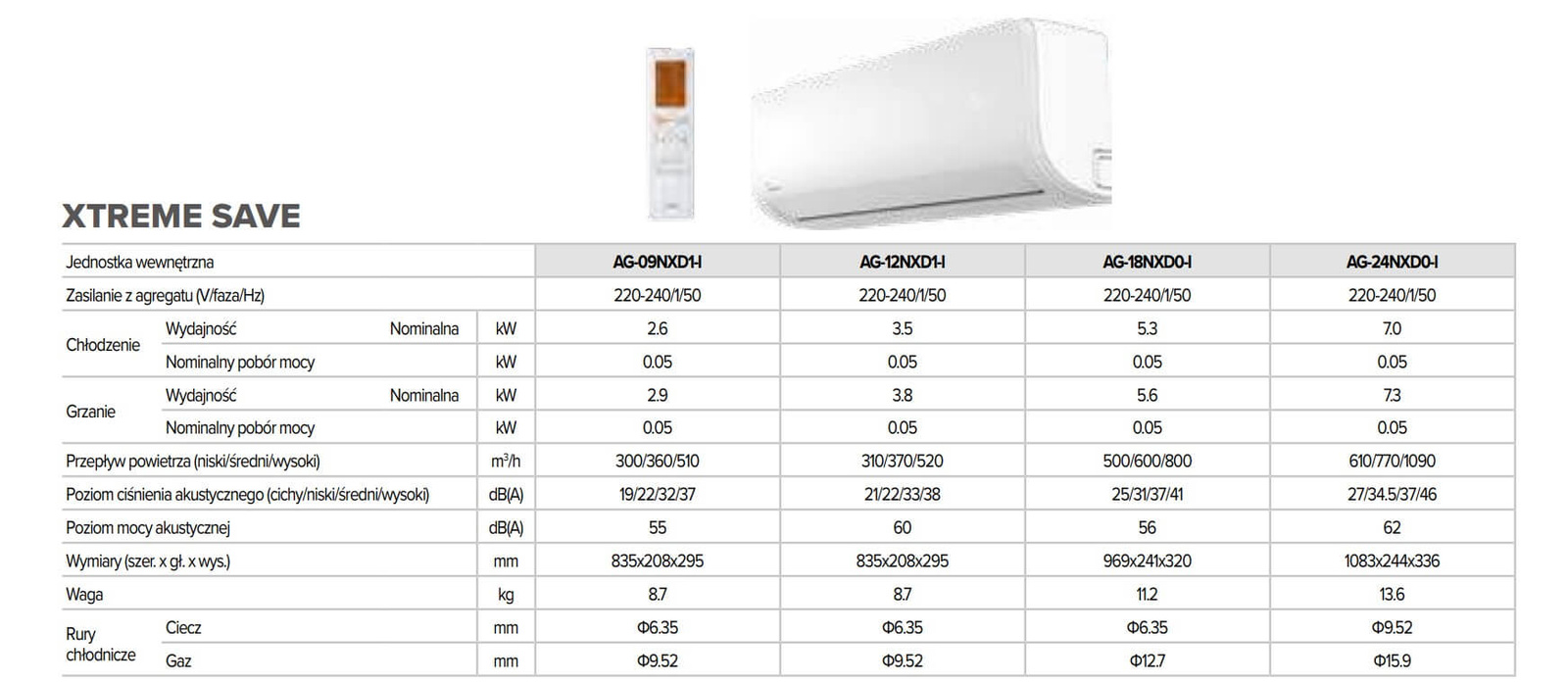 XTREME SAVE

| Jednostka wewnętrzna | | | | AG-09NXD1-I | AG-12NXD1-I | AG-18NXD0-I | AG-24NXD0-I |
|---|---|---|---|---|---|---|---|
| Zasilanie z agregatu (V/faza/Hz) | | | | 220-240/1/50 | 220-240/1/50 | 220-240/1/50 | 220-240/1/50 |
| Chłodzenie | Wydajność | Nominalna | kW | 2.6 | 3.5 | 5.3 | 7.0 |
| | Nominalny pobór mocy | | kW | 0.05 | 0.05 | 0.05 | 0.05 |
| Grzanie | Wydajność | Nominalna | kW | 2.9 | 3.8 | 5.6 | 7.3 |
| | Nominalny pobór mocy | | kW | 0.05 | 0.05 | 0.05 | 0.05 |
| Przepływ powietrza (niski/średni/wysoki) | | | $m^3/h$ | 300/360/510 | 310/370/520 | 500/600/800 | 610/770/1090 |
| Poziom ciśnienia akustycznego (cichy/niski/średni/wysoki) | | | dB(A) | 19/22/32/37 | 21/22/33/38 | 25/31/37/41 | 27/34.5/37/46 |
| Poziom mocy akustycznej | | | dB(A) | 55 | 60 | 56 | 62 |
| Wymiary (szer. x gł. x wys.) | | | mm | 835x208x295 | 835x208x295 | 969x241x320 | 1083x244x336 |
| Waga | | | kg | 8.7 | 8.7 | 11.2 | 13.6 |
| Rury chłodnicze | Ciecz | | mm | Φ6.35 | Φ6.35 | Φ6.35 | Φ9.52 |
| | Gaz | | mm | Φ9.52 | Φ9.52 | Φ12.7 | Φ15.9 |